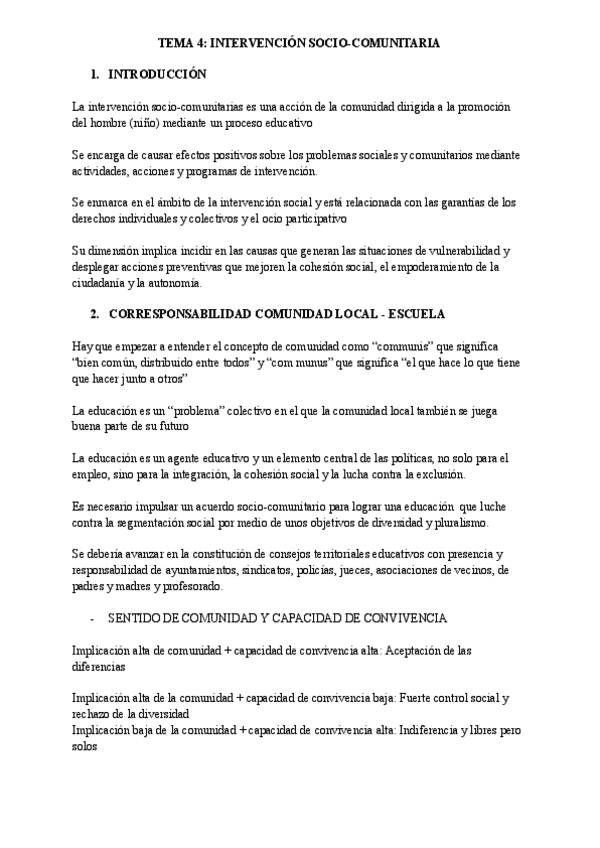 TEMA 4: INTERVENCIÓN SOCIO-COMUNITARIA

1. INTRODUCCIÓN

La intervención socio-comunitarias es una acción de la comunidad dirigida a la promoción del hombre (niño) mediante un proceso educativo

Se encarga de causar efectos positivos sobre los problemas sociales y comunitarios mediante actividades, acciones y programas de intervención.

Se enmarca en el ámbito de la intervención social y está relacionada con las garantías de los derechos individuales y colectivos y el ocio participativo

Su dimensión implica incidir en las causas que generan las situaciones de vulnerabilidad y desplegar acciones preventivas que mejoren la cohesión social, el empoderamiento de la ciudadanía y la autonomía.

2. CORRESPONSABILIDAD COMUNIDAD LOCAL - ESCUELA

Hay que empezar a entender el concepto de comunidad como "communis" que significa "bien común, distribuido entre todos" y "com munus" que significa "el que hace lo que tiene que hacer junto a otros"

La educación es un "problema" colectivo en el que la comunidad local también se juega buena parte de su futuro

La educación es un agente educativo y un elemento central de las políticas, no solo para el empleo, sino para la integración, la cohesión social y la lucha contra la exclusión.

Es necesario impulsar un acuerdo socio-comunitario para lograr una educación que luche contra la segmentación social por medio de unos objetivos de diversidad y pluralismo.

Se debería avanzar en la constitución de consejos territoriales educativos con presencia y responsabilidad de ayuntamientos, sindicatos, policías, jueces, asociaciones de vecinos, de padres y madres y profesorado.

- SENTIDO DE COMUNIDAD Y CAPACIDAD DE CONVIVENCIA

Implicación alta de comunidad + capacidad de convivencia alta: Aceptación de las diferencias

Implicación alta de la comunidad + capacidad de convivencia baja: Fuerte control social y rechazo de la diversidad
Implicación baja de la comunidad + capacidad de convivencia alta: Indiferencia y libres pero solos